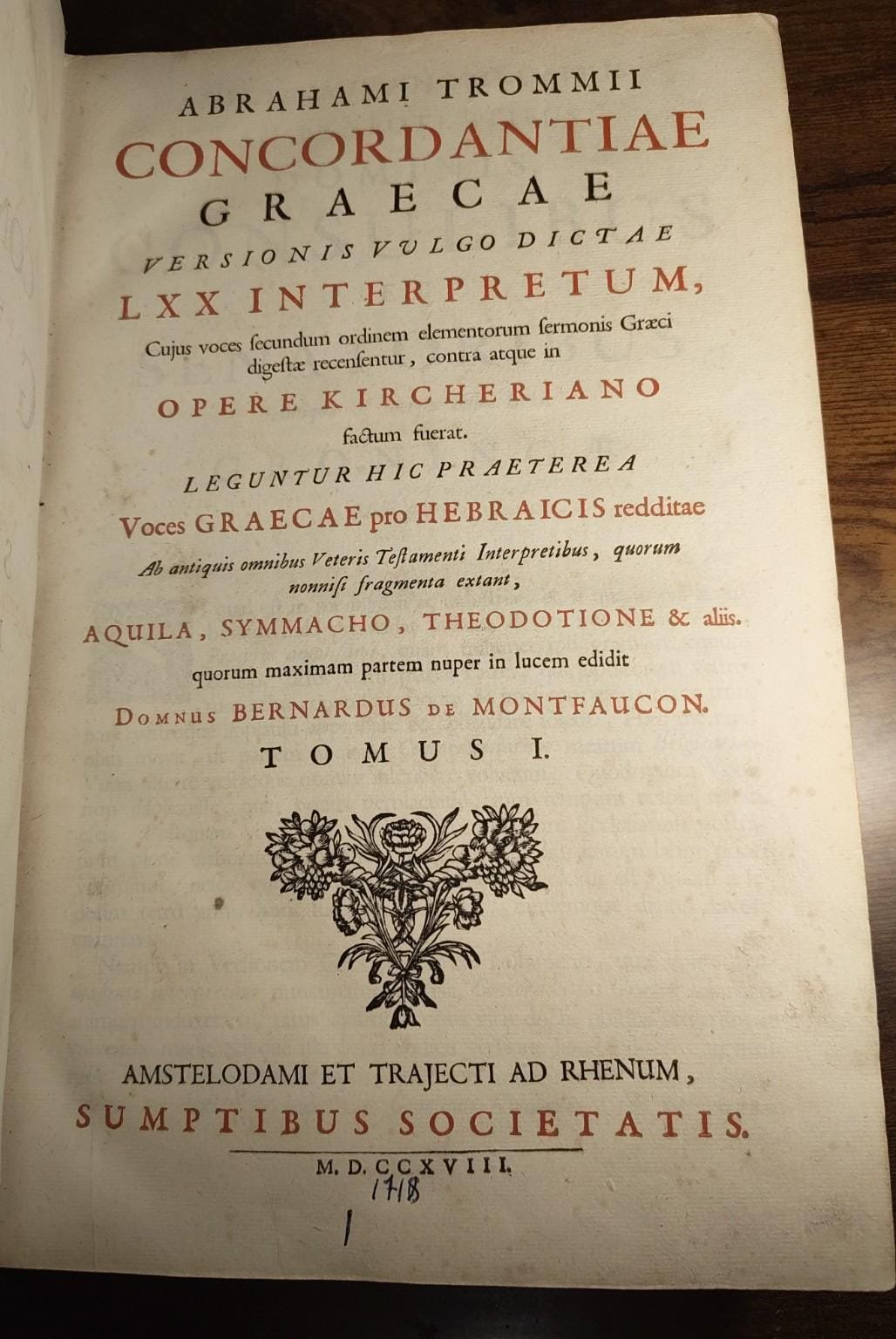 ABRAHAMI TROMMII
CONCORDANTIAE
GRAECAE
VERSIONIS VULGO DICTAE
LXX INTERPRETUM,
Cujus voces ſecundum ordinem elementorum ſermonis Græci digeſtæ recenſentur, contra atque in
OPERE KIRCHERIANO
factum fuerat.
LEGUNTUR HIC PRAETEREA
Voces GRAECAE pro HEBRAICIS redditae
Ab antiquis omnibus Veteris Teſtamenti Interpretibus, quorum nonniſi fragmenta extant,
AQUILA, SYMMACHO, THEODOTIONE & aliis.
quorum maximam partem nuper in lucem edidit
DOMNUS BERNARDUS DE MONTFAUCON.
TOMUS I.

AMSTELODAMI ET TRAJECTI AD RHENUM,
SUMPTIBUS SOCIETATIS.
M. D. CCXVIII.
1718
1